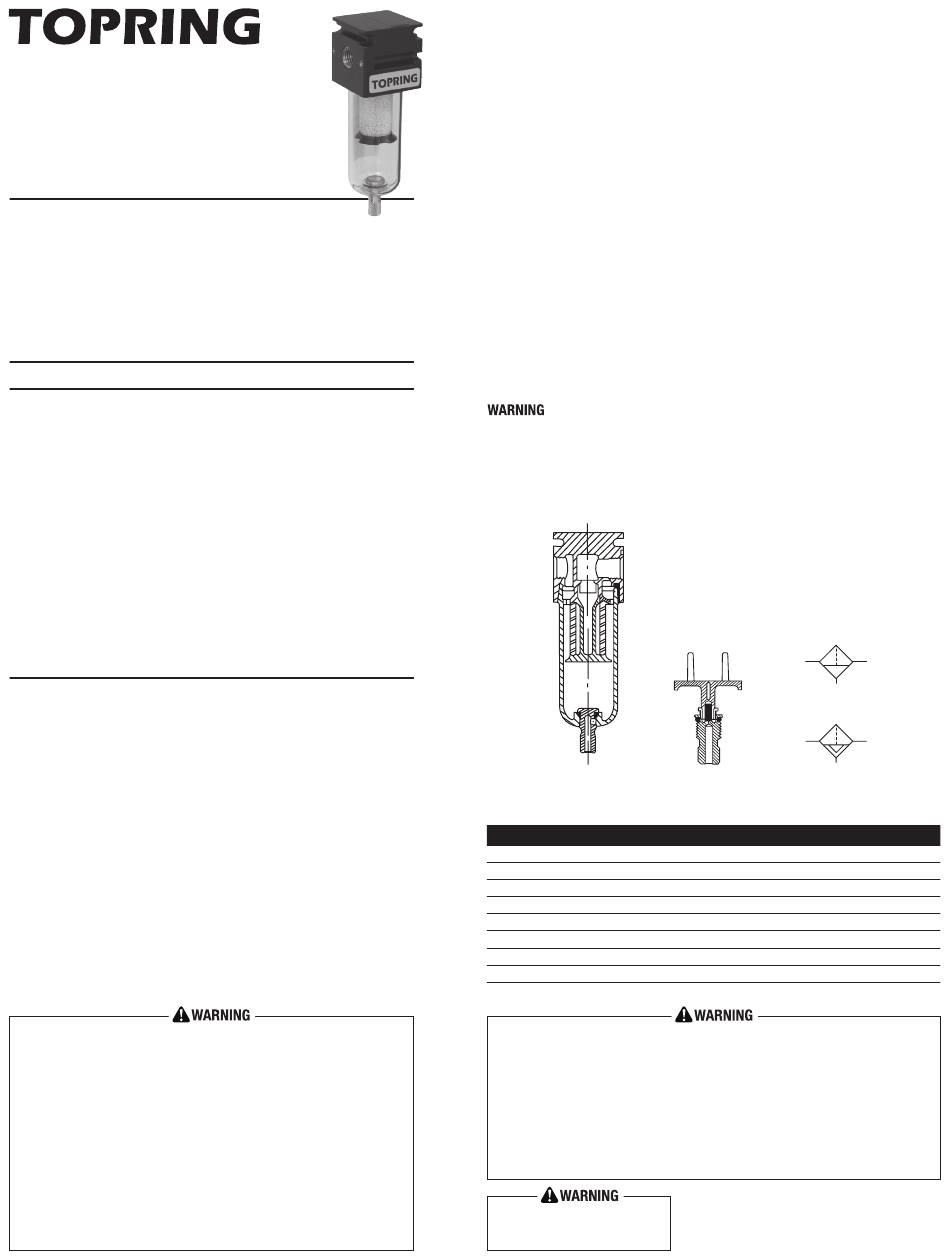 TOPRING

TOPRING

WARNING

WARNING

WARNING

WARNING